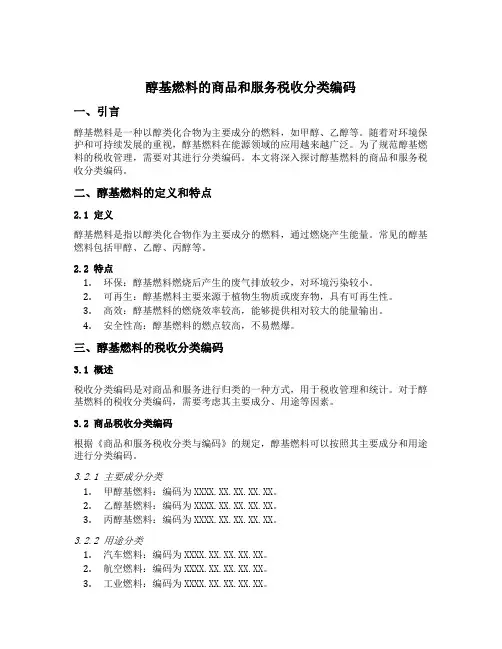 醇基燃料的商品和服务税收分类编码

一、引言

醇基燃料是一种以醇类化合物为主要成分的燃料，如甲醇、乙醇等。随着对环境保护和可持续发展的重视，醇基燃料在能源领域的应用越来越广泛。为了规范醇基燃料的税收管理，需要对其进行分类编码。本文将深入探讨醇基燃料的商品和服务税收分类编码。

二、醇基燃料的定义和特点

2.1 定义

醇基燃料是指以醇类化合物作为主要成分的燃料，通过燃烧产生能量。常见的醇基燃料包括甲醇、乙醇、丙醇等。

2.2 特点

1. 环保：醇基燃料燃烧后产生的废气排放较少，对环境污染较小。
2. 可再生：醇基燃料主要来源于植物生物质或废弃物，具有可再生性。
3. 高效：醇基燃料的燃烧效率较高，能够提供相对较大的能量输出。
4. 安全性高：醇基燃料的燃点较高，不易燃爆。

三、醇基燃料的税收分类编码

3.1 概述

税收分类编码是对商品和服务进行归类的一种方式，用于税收管理和统计。对于醇基燃料的税收分类编码，需要考虑其主要成分、用途等因素。

3.2 商品税收分类编码

根据《商品和服务税收分类与编码》的规定，醇基燃料可以按照其主要成分和用途进行分类编码。

3.2.1 主要成分分类

1. 甲醇基燃料：编码为XXXX.XX.XX.XX.XX。
2. 乙醇基燃料：编码为XXXX.XX.XX.XX.XX。
3. 丙醇基燃料：编码为XXXX.XX.XX.XX.XX。

3.2.2 用途分类

1. 汽车燃料：编码为XXXX.XX.XX.XX.XX。
2. 航空燃料：编码为XXXX.XX.XX.XX.XX。
3. 工业燃料：编码为XXXX.XX.XX.XX.XX。